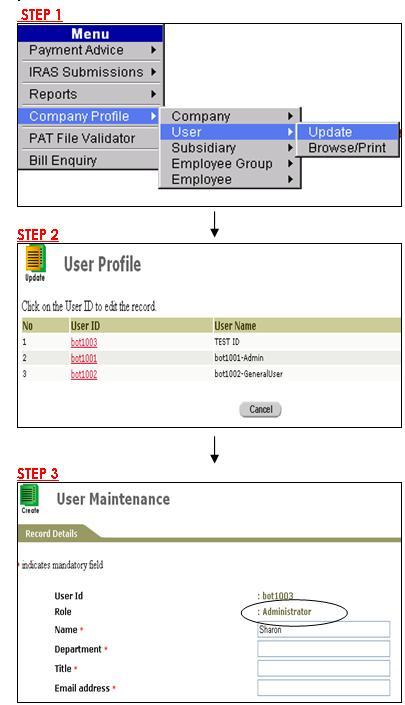 STEP 1

Menu
Payment Advice
IRAS Submissions
Reports
Company Profile
PAT File Validator
Bill Enquiry

Company
User
Subsidiary
Employee Group
Employee

Update
Browse/Print

STEP 2

Update

User Profile

Click on the User ID to edit the record.

| No | User ID | User Name |
|---|---|---|
| 1 | bot1003 | TEST ID |
| 2 | bot1001 | bot1001-Admin |
| 3 | bot1002 | bot1002-GeneralUser |

Cancel

STEP 3

Create

User Maintenance

Record Details

* indicates mandatory field

User Id : bot1003
Role : Administrator
Name * Sharon
Department *
Title *
Email address *